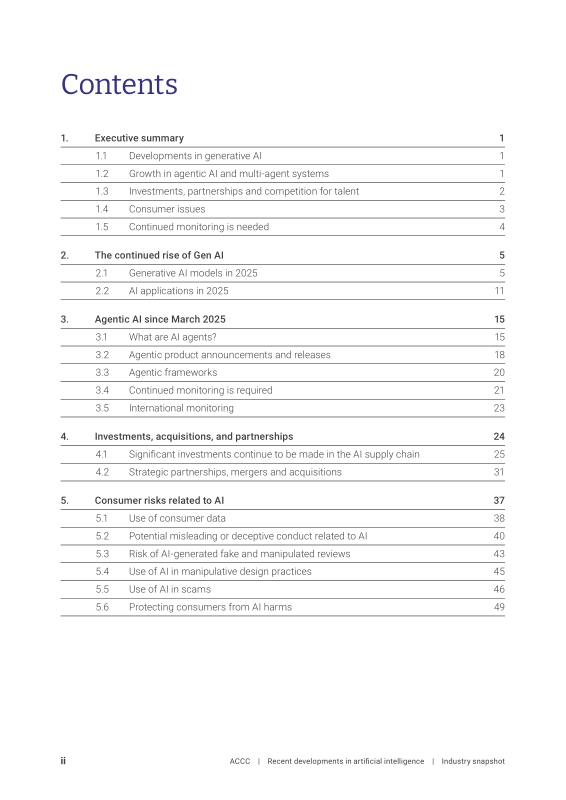 Contents

1. Executive summary 1
1.1 Developments in generative AI 1
1.2 Growth in agentic AI and multi-agent systems 1
1.3 Investments, partnerships and competition for talent 2
1.4 Consumer issues 3
1.5 Continued monitoring is needed 4

2. The continued rise of Gen AI 5
2.1 Generative AI models in 2025 5
2.2 AI applications in 2025 11

3. Agentic AI since March 2025 15
3.1 What are AI agents? 15
3.2 Agentic product announcements and releases 18
3.3 Agentic frameworks 20
3.4 Continued monitoring is required 21
3.5 International monitoring 23

4. Investments, acquisitions, and partnerships 24
4.1 Significant investments continue to be made in the AI supply chain 25
4.2 Strategic partnerships, mergers and acquisitions 31

5. Consumer risks related to AI 37
5.1 Use of consumer data 38
5.2 Potential misleading or deceptive conduct related to AI 40
5.3 Risk of AI-generated fake and manipulated reviews 43
5.4 Use of AI in manipulative design practices 45
5.5 Use of AI in scams 46
5.6 Protecting consumers from AI harms 49

ii ACCC | Recent developments in artificial intelligence | Industry snapshot